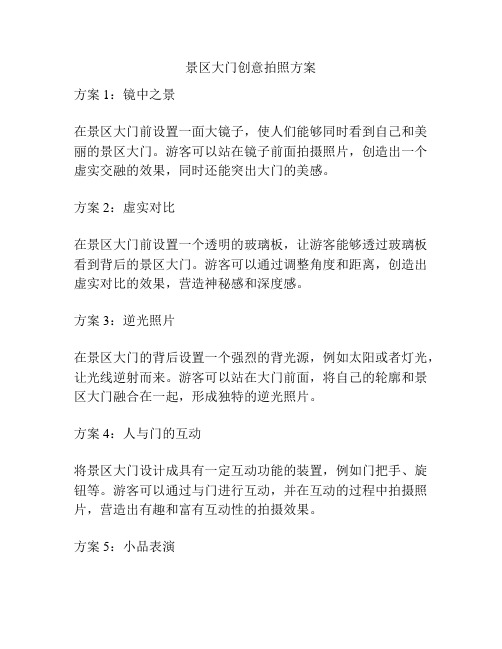 景区大门创意拍照方案

方案 1：镜中之景

在景区大门前设置一面大镜子，使人们能够同时看到自己和美丽的景区大门。游客可以站在镜子前面拍摄照片，创造出一个虚实交融的效果，同时还能突出大门的美感。

方案 2：虚实对比

在景区大门前设置一个透明的玻璃板，让游客能够透过玻璃板看到背后的景区大门。游客可以通过调整角度和距离，创造出虚实对比的效果，营造神秘感和深度感。

方案 3：逆光照片

在景区大门的背后设置一个强烈的背光源，例如太阳或者灯光，让光线逆射而来。游客可以站在大门前面，将自己的轮廓和景区大门融合在一起，形成独特的逆光照片。

方案 4：人与门的互动

将景区大门设计成具有一定互动功能的装置，例如门把手、旋钮等。游客可以通过与门进行互动，并在互动的过程中拍摄照片，营造出有趣和富有互动性的拍摄效果。

方案 5：小品表演